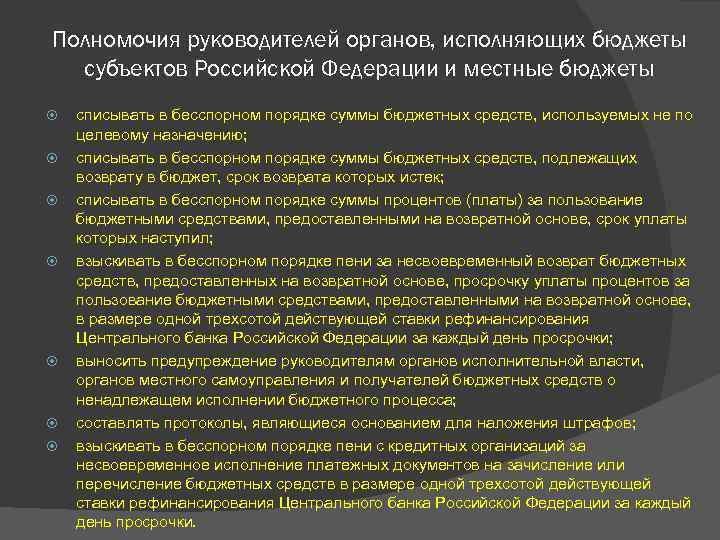 Полномочия руководителей органов, исполняющих бюджеты субъектов Российской Федерации и местные бюджеты

списывать в бесспорном порядке суммы бюджетных средств, используемых не по целевому назначению;

списывать в бесспорном порядке суммы бюджетных средств, подлежащих возврату в бюджет, срок возврата которых истек;

списывать в бесспорном порядке суммы процентов (платы) за пользование бюджетными средствами, предоставленными на возвратной основе, срок уплаты которых наступил;

взыскивать в бесспорном порядке пени за несвоевременный возврат бюджетных средств, предоставленных на возвратной основе, просрочку уплаты процентов за пользование бюджетными средствами, предоставленными на возвратной основе, в размере одной трехсотой действующей ставки рефинансирования Центрального банка Российской Федерации за каждый день просрочки;

выносить предупреждение руководителям органов исполнительной власти, органов местного самоуправления и получателей бюджетных средств о ненадлежащем исполнении бюджетного процесса;

составлять протоколы, являющиеся основанием для наложения штрафов;

взыскивать в бесспорном порядке пени с кредитных организаций за несвоевременное исполнение платежных документов на зачисление или перечисление бюджетных средств в размере одной трехсотой действующей ставки рефинансирования Центрального банка Российской Федерации за каждый день просрочки.